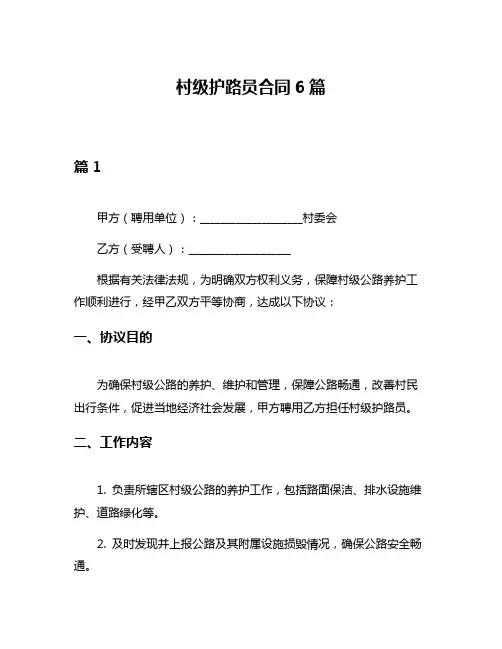 村级护路员合同 6 篇

篇 1

甲方（聘用单位）：__________________村委会

乙方（受聘人）：__________________

根据有关法律法规，为明确双方权利义务，保障村级公路养护工作顺利进行，经甲乙双方平等协商，达成以下协议：

一、协议目的

为确保村级公路的养护、维护和管理，保障公路畅通，改善村民出行条件，促进当地经济社会发展，甲方聘用乙方担任村级护路员。

二、工作内容

1. 负责所辖区村级公路的养护工作，包括路面保洁、排水设施维护、道路绿化等。

2. 及时发现并上报公路及其附属设施损毁情况，确保公路安全畅通。